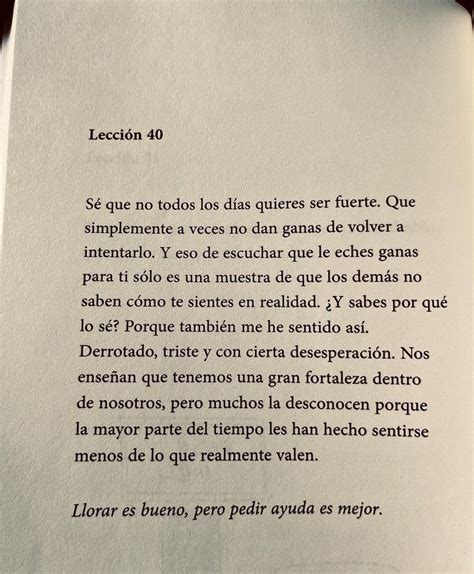 Lección 40

Sé que no todos los días quieres ser fuerte. Que simplemente a veces no dan ganas de volver a intentarlo. Y eso de escuchar que le eches ganas para ti sólo es una muestra de que los demás no saben cómo te sientes en realidad. ¿Y sabes por qué lo sé? Porque también me he sentido así. Derrotado, triste y con cierta desesperación. Nos enseñan que tenemos una gran fortaleza dentro de nosotros, pero muchos la desconocen porque la mayor parte del tiempo les han hecho sentirse menos de lo que realmente valen.

Llorar es bueno, pero pedir ayuda es mejor.